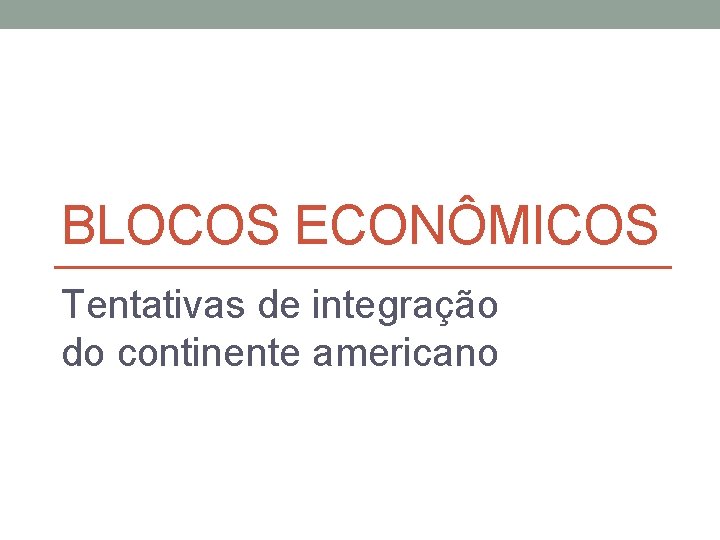 BLOCOS ECONÔMICOS

Tentativas de integração do continente americano